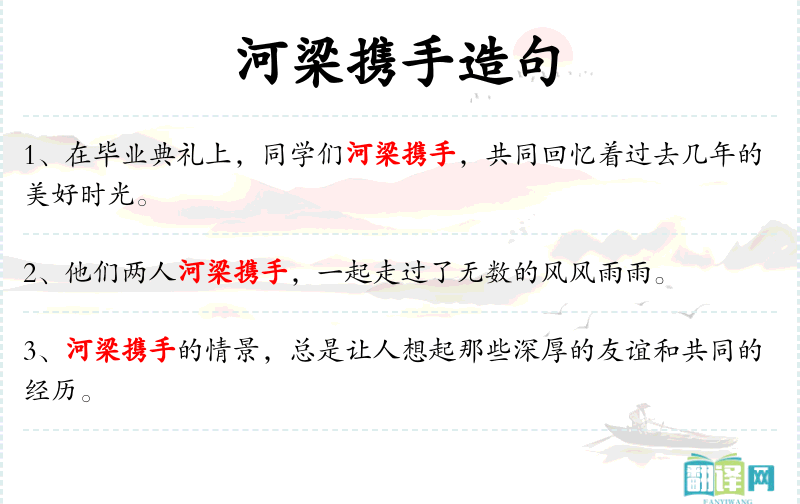 河梁携手造句

1、在毕业典礼上，同学们河梁携手，共同回忆着过去几年的美好时光。

2、他们两人河梁携手，一起走过了无数的风风雨雨。

3、河梁携手的情景，总是让人想起那些深厚的友谊和共同的经历。

翻译网
FANYIWANG